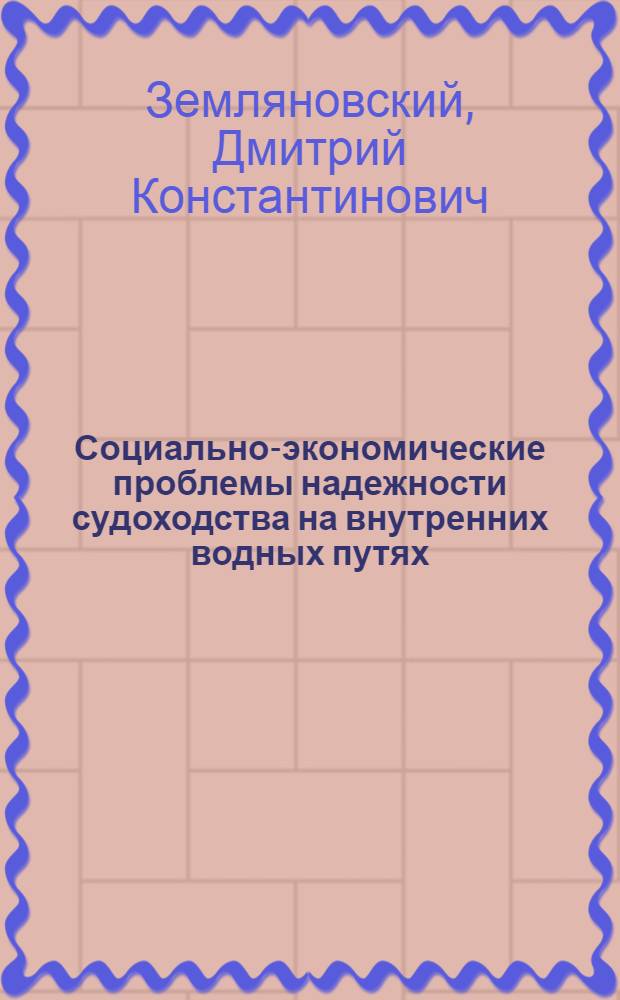 Земляновский, Дмитрий Константинович

Социально-экономические проблемы надежности судоходства на внутренних водных путях